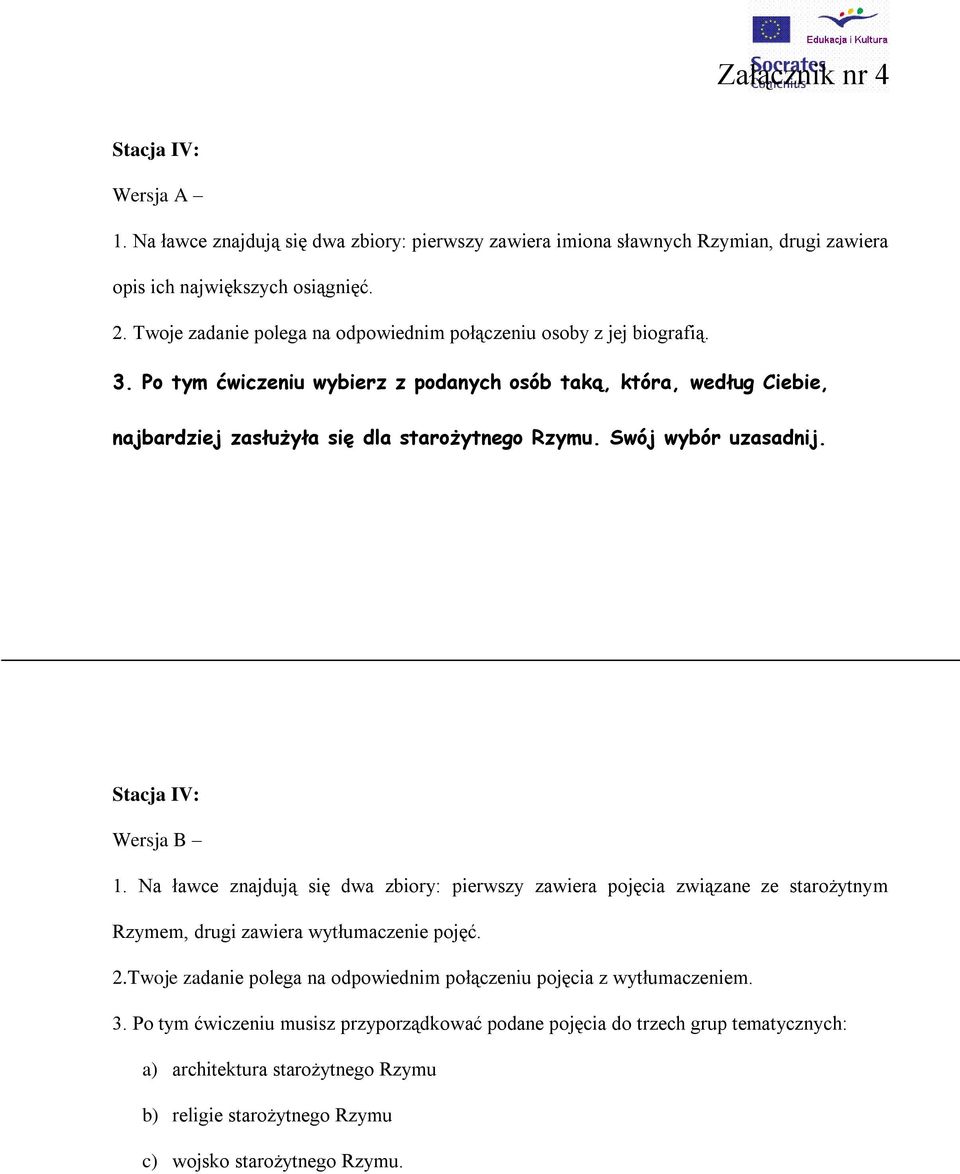 Edukacja i Kultura

Socrates
Comenius

Załącznik nr 4

Stacja IV:

Wersja A –

1. Na ławce znajdują się dwa zbiory: pierwszy zawiera imiona sławnych Rzymian, drugi zawiera opis ich największych osiągnięć.

2. Twoje zadanie polega na odpowiednim połączeniu osoby z jej biografią.

3. Po tym ćwiczeniu wybierz z podanych osób taką, która, według Ciebie, najbardziej zasłużyła się dla starożytnego Rzymu. Swój wybór uzasadnij.

Stacja IV:

Wersja B –

1. Na ławce znajdują się dwa zbiory: pierwszy zawiera pojęcia związane ze starożytnym Rzymem, drugi zawiera wytłumaczenie pojęć.

2.Twoje zadanie polega na odpowiednim połączeniu pojęcia z wytłumaczeniem.

3. Po tym ćwiczeniu musisz przyporządkować podane pojęcia do trzech grup tematycznych:

a) architektura starożytnego Rzymu

b) religie starożytnego Rzymu

c) wojsko starożytnego Rzymu.